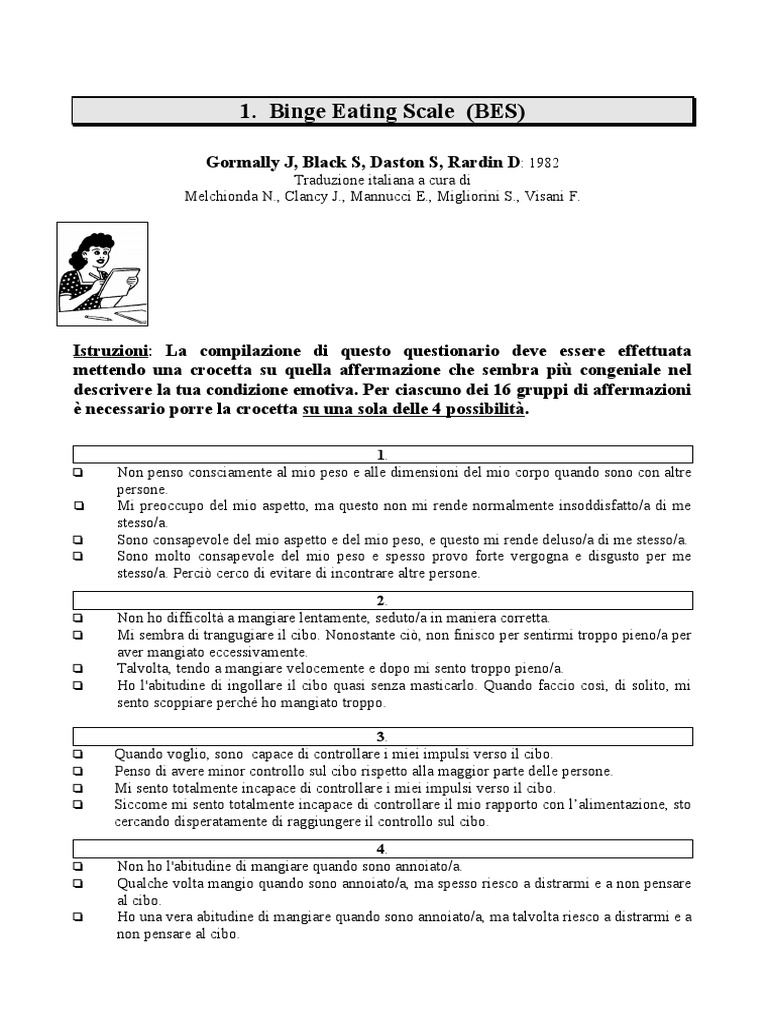 1. Binge Eating Scale (BES)

Gormally J, Black S, Daston S, Rardin D: 1982
Traduzione italiana a cura di
Melchionda N., Clancy J., Mannucci E., Migliorini S., Visani F.

Istruzioni: La compilazione di questo questionario deve essere effettuata mettendo una crocetta su quella affermazione che sembra più congeniale nel descrivere la tua condizione emotiva. Per ciascuno dei 16 gruppi di affermazioni è necessario porre la crocetta su una sola delle 4 possibilità.

1.
❑ Non penso consciamente al mio peso e alle dimensioni del mio corpo quando sono con altre persone.
❑ Mi preoccupo del mio aspetto, ma questo non mi rende normalmente insoddisfatto/a di me stesso/a.
❑ Sono consapevole del mio aspetto e del mio peso, e questo mi rende deluso/a di me stesso/a.
❑ Sono molto consapevole del mio peso e spesso provo forte vergogna e disgusto per me stesso/a. Perciò cerco di evitare di incontrare altre persone.

2.
❑ Non ho difficoltà a mangiare lentamente, seduto/a in maniera corretta.
❑ Mi sembra di trangugiare il cibo. Nonostante ciò, non finisco per sentirmi troppo pieno/a per aver mangiato eccessivamente.
❑ Talvolta, tendo a mangiare velocemente e dopo mi sento troppo pieno/a.
❑ Ho l'abitudine di ingollare il cibo quasi senza masticarlo. Quando faccio così, di solito, mi sento scoppiare perché ho mangiato troppo.

3.
❑ Quando voglio, sono capace di controllare i miei impulsi verso il cibo.
❑ Penso di avere minor controllo sul cibo rispetto alla maggior parte delle persone.
❑ Mi sento totalmente incapace di controllare i miei impulsi verso il cibo.
❑ Siccome mi sento totalmente incapace di controllare il mio rapporto con l'alimentazione, sto cercando disperatamente di raggiungere il controllo sul cibo.

4.
❑ Non ho l'abitudine di mangiare quando sono annoiato/a.
❑ Qualche volta mangio quando sono annoiato/a, ma spesso riesco a distrarmi e a non pensare al cibo.
❑ Ho una vera abitudine di mangiare quando sono annoiato/a, ma talvolta riesco a distrarmi e a non pensare al cibo.